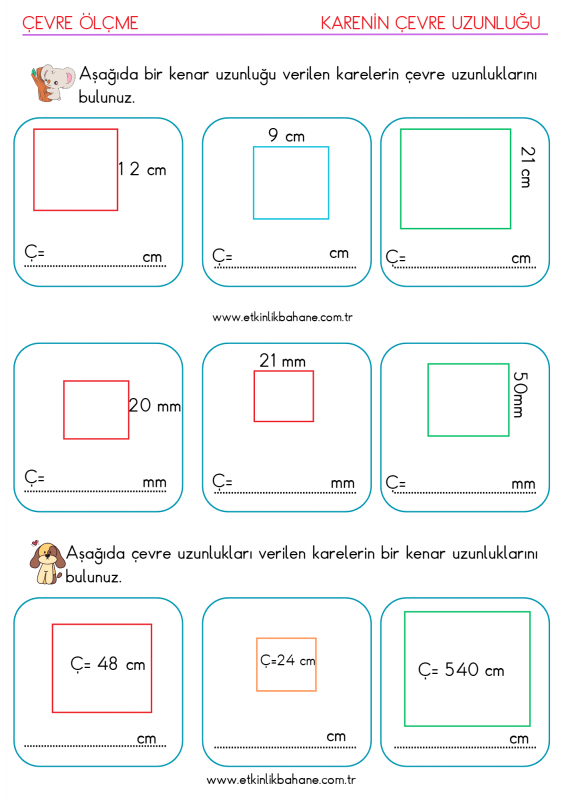 ÇEVRE ÖLÇME

KARENİN ÇEVRE UZUNLUĞU

Aşağıda bir kenar uzunluğu verilen karelerin çevre uzunluklarını bulunuz.

12 cm

Ç= cm

9 cm

Ç= cm

21 cm

Ç= cm

www.etkinlikbahane.com.tr

20 mm

Ç= mm

21 mm

Ç= mm

50mm

Ç= mm

Aşağıda çevre uzunlukları verilen karelerin bir kenar uzunluklarını bulunuz.

Ç= 48 cm

cm

Ç=24 cm

cm

Ç= 540 cm

cm

www.etkinlikbahane.com.tr